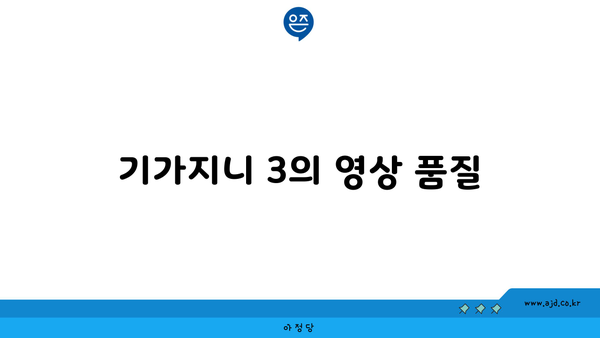 은즈

기가지니 3의 영상 품질

www.ajd.co.kr

아정당